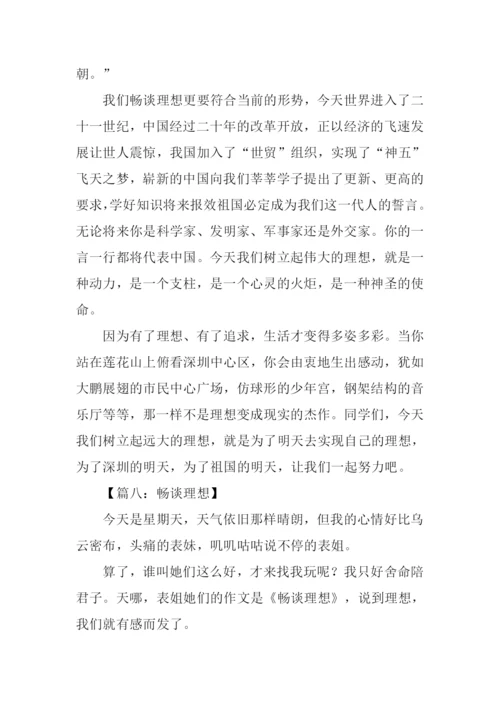 朝。”

我们畅谈理想更要符合当前的形势，今天世界进入了二十一世纪，中国经过二十年的改革开放，正以经济的飞速发展让世人震惊，我国加入了“世贸”组织，实现了“神五”飞天之梦，崭新的中国向我们莘莘学子提出了更新、更高的要求，学好知识将来报效祖国必定成为我们这一代人的誓言。无论将来你是科学家、发明家、军事家还是外交家。你的一言一行都将代表中国。今天我们树立起伟大的理想，就是一种动力，是一个支柱，是一个心灵的火炬，是一种神圣的使命。

因为有了理想、有了追求，生活才变得多姿多彩。当你站在莲花山上俯看深圳中心区，你会由衷地生出感动，犹如大鹏展翅的市民中心广场，仿球形的少年宫，钢架结构的音乐厅等等，那一样不是理想变成现实的杰作。同学们，今天我们树立起远大的理想，就是为了明天去实现自己的理想，为了深圳的明天，为了祖国的明天，让我们一起努力吧。

【篇八：畅谈理想】

今天是星期天，天气依旧那样晴朗，但我的心情好比乌云密布，头痛的表妹，叽叽咕咕说不停的表姐。

算了，谁叫她们这么好，才来找我玩呢？我只好舍命陪君子。天哪，表姐她们的作文是《畅谈理想》，说到理想，我们就有感而发了。